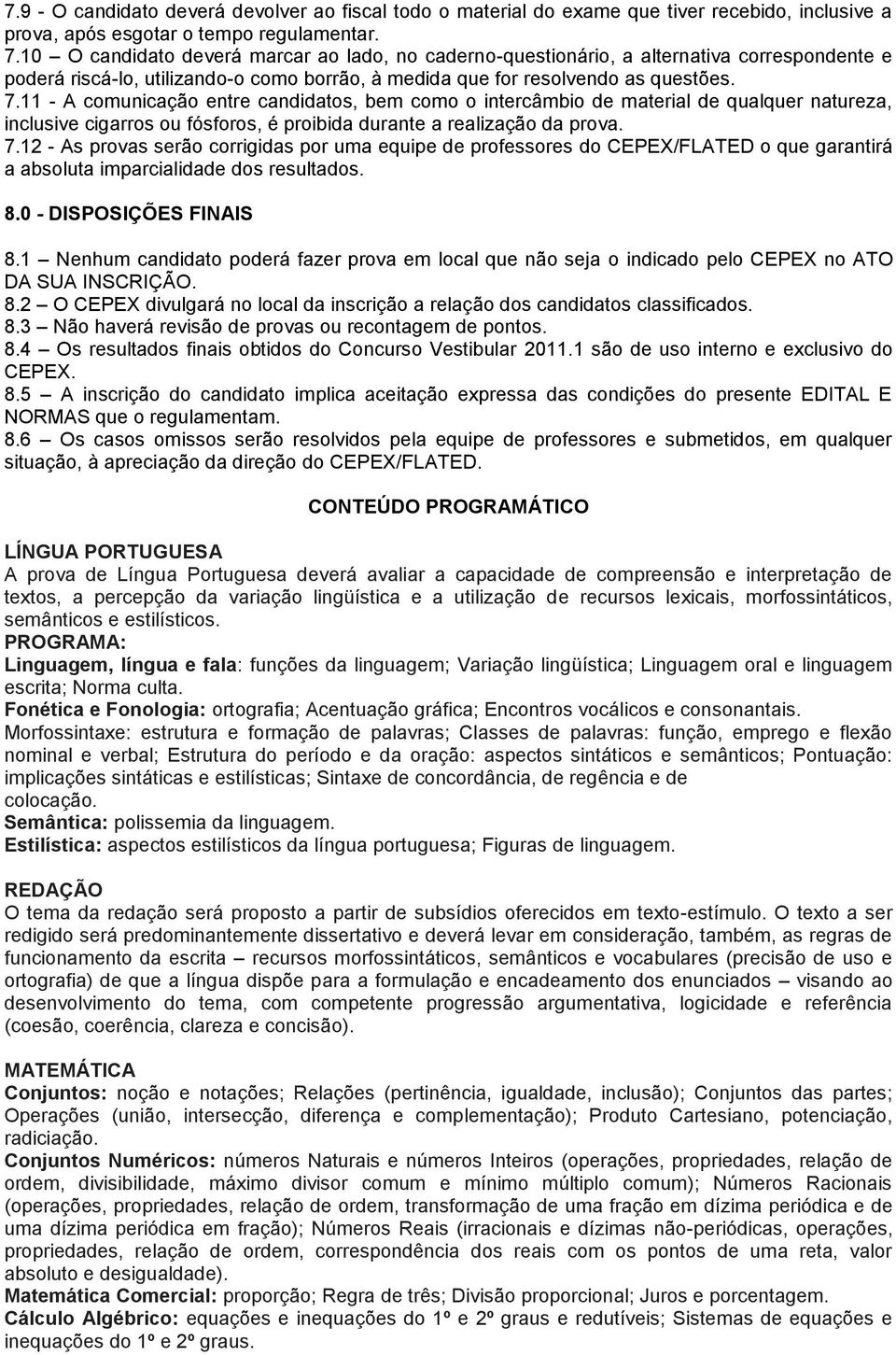 7.9 - O candidato deverá devolver ao fiscal todo o material do exame que tiver recebido, inclusive a prova, após esgotar o tempo regulamentar.
7.10 – O candidato deverá marcar ao lado, no caderno-questionário, a alternativa correspondente e poderá riscá-lo, utilizando-o como borrão, à medida que for resolvendo as questões.
7.11 - A comunicação entre candidatos, bem como o intercâmbio de material de qualquer natureza, inclusive cigarros ou fósforos, é proibida durante a realização da prova.
7.12 - As provas serão corrigidas por uma equipe de professores do CEPEX/FLATED o que garantirá a absoluta imparcialidade dos resultados.

8.0 - DISPOSIÇÕES FINAIS

8.1 – Nenhum candidato poderá fazer prova em local que não seja o indicado pelo CEPEX no ATO DA SUA INSCRIÇÃO.
8.2 – O CEPEX divulgará no local da inscrição a relação dos candidatos classificados.
8.3 – Não haverá revisão de provas ou recontagem de pontos.
8.4 – Os resultados finais obtidos do Concurso Vestibular 2011.1 são de uso interno e exclusivo do CEPEX.
8.5 – A inscrição do candidato implica aceitação expressa das condições do presente EDITAL E NORMAS que o regulamentam.
8.6 – Os casos omissos serão resolvidos pela equipe de professores e submetidos, em qualquer situação, à apreciação da direção do CEPEX/FLATED.

CONTEÚDO PROGRAMÁTICO

LÍNGUA PORTUGUESA
A prova de Língua Portuguesa deverá avaliar a capacidade de compreensão e interpretação de textos, a percepção da variação lingüística e a utilização de recursos lexicais, morfossintáticos, semânticos e estilísticos.
PROGRAMA:
Linguagem, língua e fala: funções da linguagem; Variação lingüística; Linguagem oral e linguagem escrita; Norma culta.
Fonética e Fonologia: ortografia; Acentuação gráfica; Encontros vocálicos e consonantais.
Morfossintaxe: estrutura e formação de palavras; Classes de palavras: função, emprego e flexão nominal e verbal; Estrutura do período e da oração: aspectos sintáticos e semânticos; Pontuação: implicações sintáticas e estilísticas; Sintaxe de concordância, de regência e de colocação.
Semântica: polissemia da linguagem.
Estilística: aspectos estilísticos da língua portuguesa; Figuras de linguagem.

REDAÇÃO
O tema da redação será proposto a partir de subsídios oferecidos em texto-estímulo. O texto a ser redigido será predominantemente dissertativo e deverá levar em consideração, também, as regras de funcionamento da escrita – recursos morfossintáticos, semânticos e vocabulares (precisão de uso e ortografia) de que a língua dispõe para a formulação e encadeamento dos enunciados – visando ao desenvolvimento do tema, com competente progressão argumentativa, logicidade e referência (coesão, coerência, clareza e concisão).

MATEMÁTICA
Conjuntos: noção e notações; Relações (pertinência, igualdade, inclusão); Conjuntos das partes; Operações (união, intersecção, diferença e complementação); Produto Cartesiano, potenciação, radiciação.
Conjuntos Numéricos: números Naturais e números Inteiros (operações, propriedades, relação de ordem, divisibilidade, máximo divisor comum e mínimo múltiplo comum); Números Racionais (operações, propriedades, relação de ordem, transformação de uma fração em dízima periódica e de uma dízima periódica em fração); Números Reais (irracionais e dízimas não-periódicas, operações, propriedades, relação de ordem, correspondência dos reais com os pontos de uma reta, valor absoluto e desigualdade).
Matemática Comercial: proporção; Regra de três; Divisão proporcional; Juros e porcentagem.
Cálculo Algébrico: equações e inequações do 1º e 2º graus e redutíveis; Sistemas de equações e inequações do 1º e 2º graus.